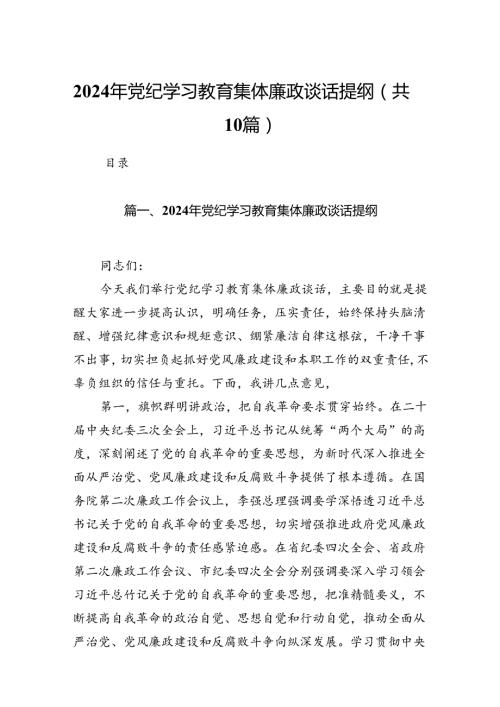 2024年党纪学习教育集体廉政谈话提纲（共10篇）

目录

篇一、2024年党纪学习教育集体廉政谈话提纲

同志们：

今天我们举行党纪学习教育集体廉政谈话，主要目的就是提醒大家进一步提高认识，明确任务，压实责任，始终保持头脑清醒、增强纪律意识和规矩意识、绷紧廉洁自律这根弦，干净干事不出事，切实担负起抓好党风廉政建设和本职工作的双重责任，不辜负组织的信任与重托。下面，我讲几点意见，

第一，旗帜群明讲政治，把自我革命要求贯穿始终。在二十届中央纪委三次全会上，习近平总书记从统筹“两个大局”的高度，深刻阐述了党的自我革命的重要思想，为新时代深入推进全面从严治党、党风廉政建设和反腐败斗争提供了根本遵循。在国务院第二次廉政工作会议上，李强总理强调要学深悟透习近平总书记关于党的自我革命的重要思想，切实增强推进政府党风廉政建设和反腐败斗争的责任感紧迫感。在省纪委四次全会、省政府第二次廉政工作会议、市纪委四次全会分别强调要深入学习领会习近平总竹记关于党的自我革命的重要思想，把准精髓要义，不断提高自我革命的政治自觉、思想自觉和行动自觉，推动全面从严治党、党风廉政建设和反腐败斗争向纵深发展。学习贯彻中央